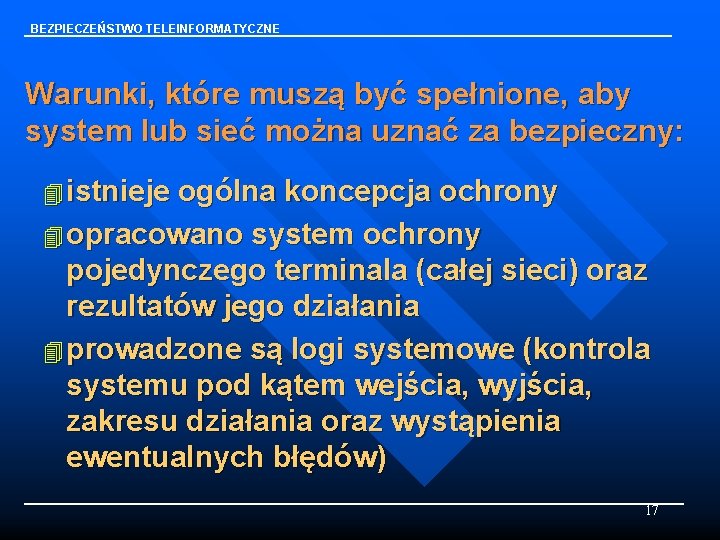 BEZPIECZEŃSTWO TELEINFORMATYCZNE

Warunki, które muszą być spełnione, aby system lub sieć można uznać za bezpieczny:

istnieje ogólna koncepcja ochrony

opracowano system ochrony pojedynczego terminala (całej sieci) oraz rezultatów jego działania

prowadzone są logi systemowe (kontrola systemu pod kątem wejścia, wyjścia, zakresu działania oraz wystąpienia ewentualnych błędów)

17